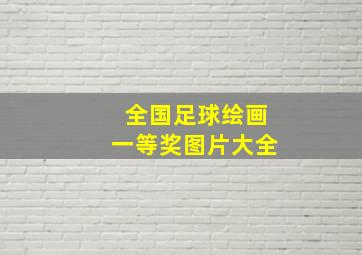 全国足球绘画
一等奖图片大全